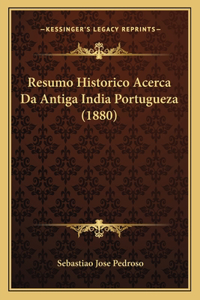 —KESSINGER'S LEGACY REPRINTS—

Resumo Historico Acerca Da Antiga India Portugueza (1880)

Sebastiao Jose Pedroso